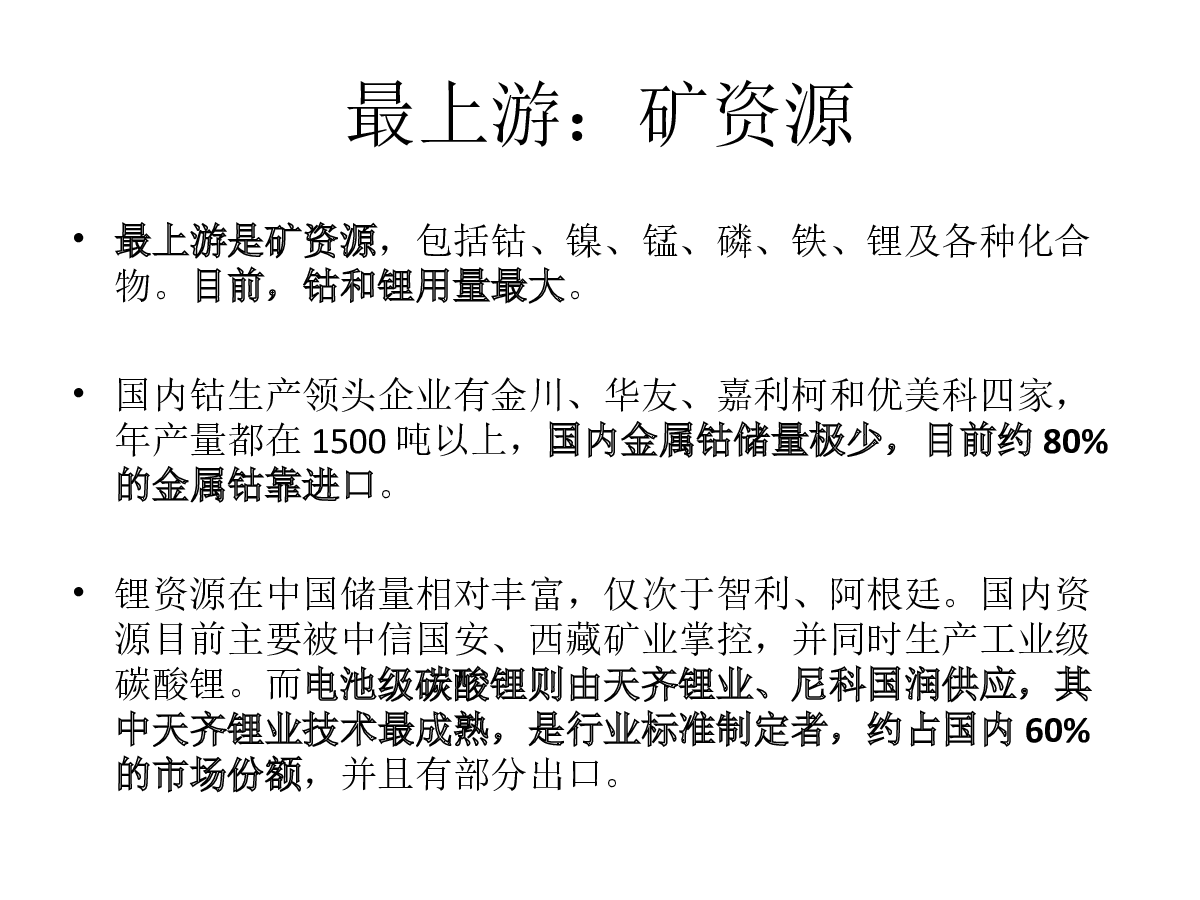 最上游：矿资源

• 最上游是矿资源，包括钴、镍、锰、磷、铁、锂及各种化合物。目前，钴和锂用量最大。

• 国内钴生产领头企业有金川、华友、嘉利柯和优美科四家，年产量都在 1500 吨以上，国内金属钴储量极少，目前约 80% 的金属钴靠进口。

• 锂资源在中国储量相对丰富，仅次于智利、阿根廷。国内资源目前主要被中信国安、西藏矿业掌控，并同时生产工业级碳酸锂。而电池级碳酸锂则由天齐锂业、尼科国润供应，其中天齐锂业技术最成熟，是行业标准制定者，约占国内 60% 的市场份额，并且有部分出口。